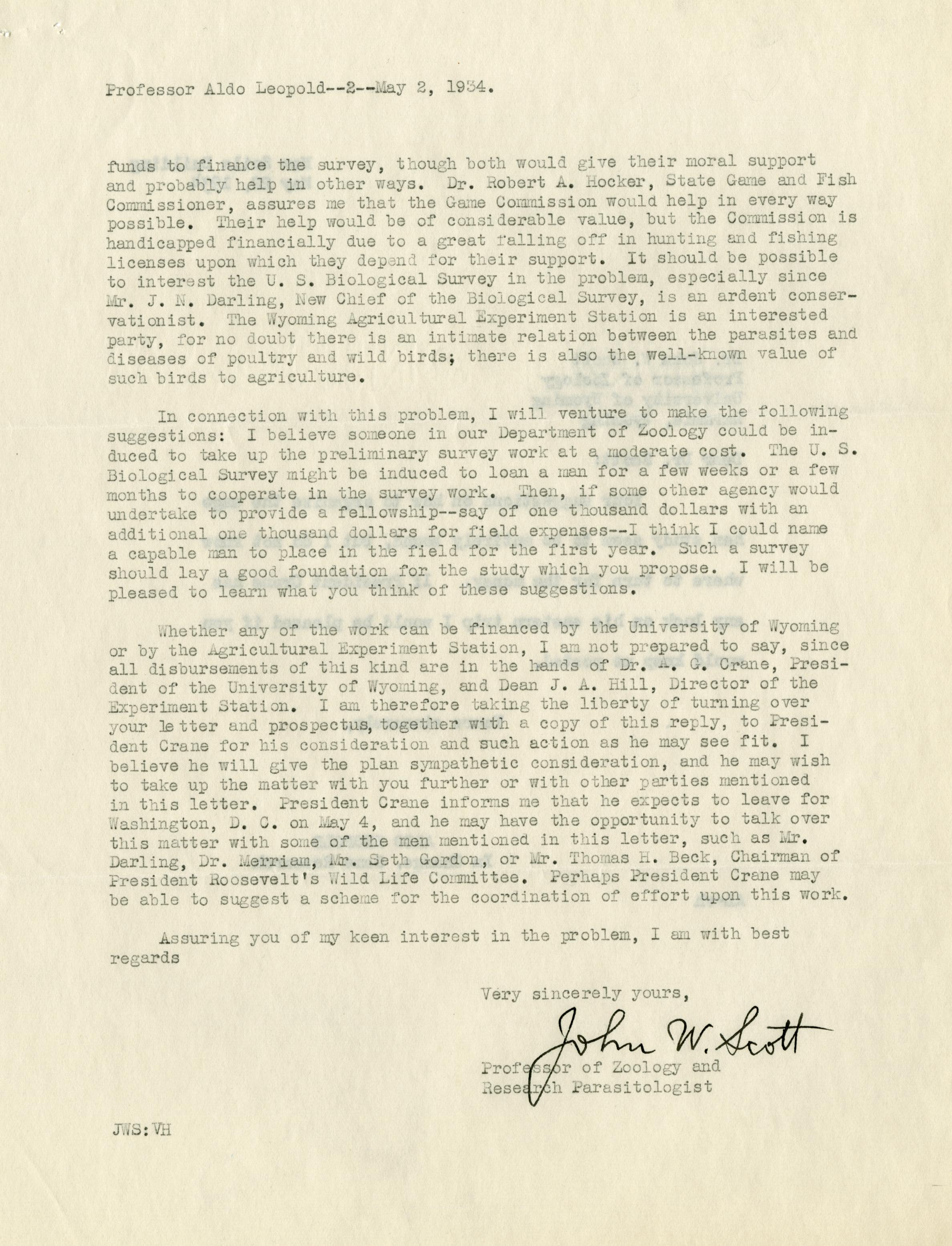 Professor Aldo Leopold--2--May 2, 1934.

funds to finance the survey, though both would give their moral support and probably help in other ways. Dr. Robert A. Hocker, State Game and Fish Commissioner, assures me that the Game Commission would help in every way possible. Their help would be of considerable value, but the Commission is handicapped financially due to a great falling off in hunting and fishing licenses upon which they depend for their support. It should be possible to interest the U. S. Biological Survey in the problem, especially since Mr. J. N. Darling, New Chief of the Biological Survey, is an ardent conservationist. The Wyoming Agricultural Experiment Station is an interested party, for no doubt there is an intimate relation between the parasites and diseases of poultry and wild birds; there is also the well-known value of such birds to agriculture.

In connection with this problem, I will venture to make the following suggestions: I believe someone in our Department of Zoology could be induced to take up the preliminary survey work at a moderate cost. The U. S. Biological Survey might be induced to loan a man for a few weeks or a few months to cooperate in the survey work. Then, if some other agency would undertake to provide a fellowship--say of one thousand dollars with an additional one thousand dollars for field expenses--I think I could name a capable man to place in the field for the first year. Such a survey should lay a good foundation for the study which you propose. I will be pleased to learn what you think of these suggestions.

Whether any of the work can be financed by the University of Wyoming or by the Agricultural Experiment Station, I am not prepared to say, since all disbursements of this kind are in the hands of Dr. A. G. Crane, President of the University of Wyoming, and Dean J. A. Hill, Director of the Experiment Station. I am therefore taking the liberty of turning over your letter and prospectus, together with a copy of this reply, to President Crane for his consideration and such action as he may see fit. I believe he will give the plan sympathetic consideration, and he may wish to take up the matter with you further or with other parties mentioned in this letter. President Crane informs me that he expects to leave for Washington, D. C. on May 4, and he may have the opportunity to talk over this matter with some of the men mentioned in this letter, such as Mr. Darling, Dr. Merriam, Mr. Seth Gordon, or Mr. Thomas H. Beck, Chairman of President Roosevelt's Wild Life Committee. Perhaps President Crane may be able to suggest a scheme for the coordination of effort upon this work.

Assuring you of my keen interest in the problem, I am with best regards

Very sincerely yours,

John W. Scott

Professor of Zoology and
Research Parasitologist

JWS:VH